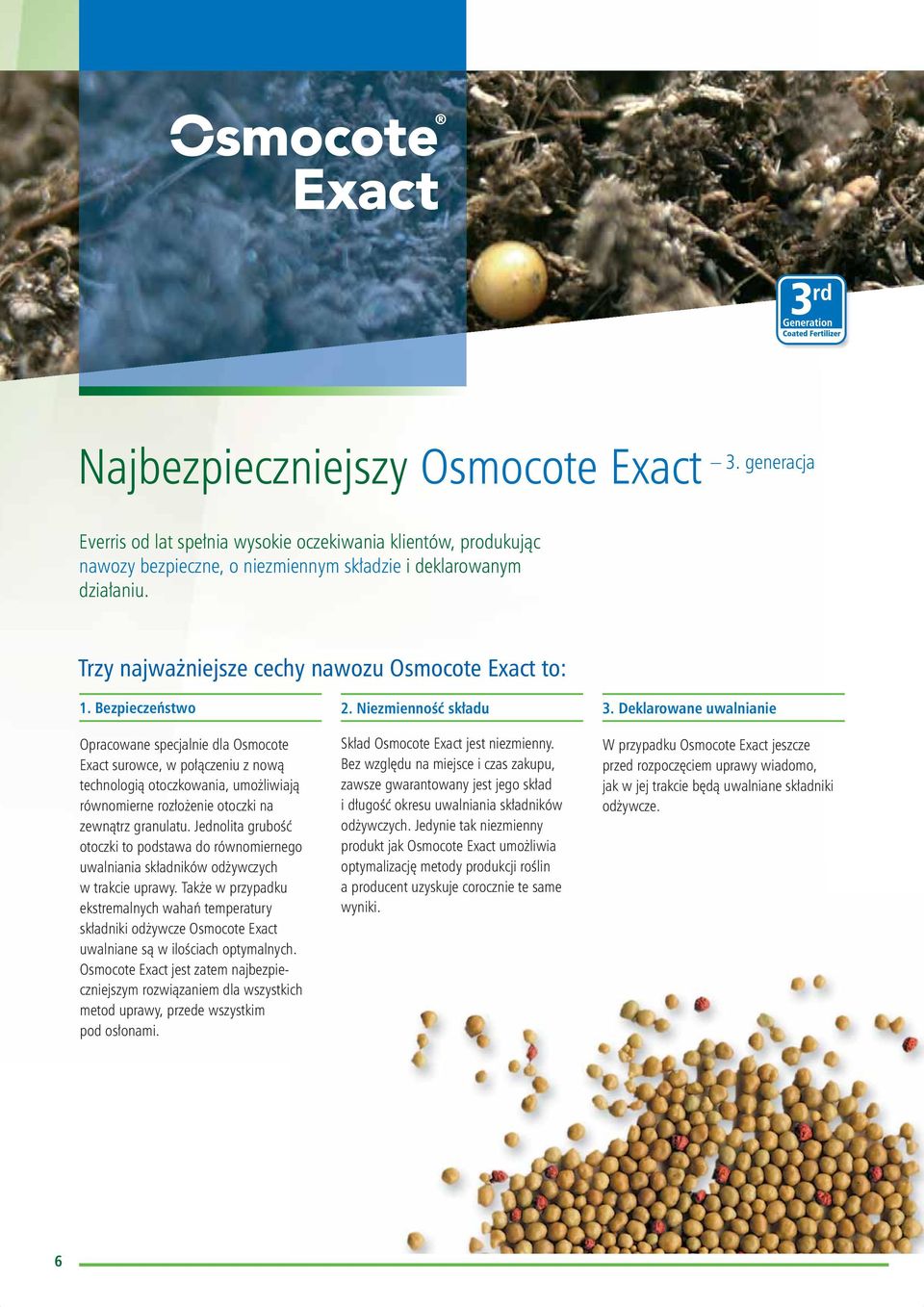 Osmocote®
Exact

3rd
Generation
Coated Fertilizer

Najbezpieczniejszy Osmocote Exact – 3. generacja

Everris od lat spełnia wysokie oczekiwania klientów, produkując nawozy bezpieczne, o niezmiennym składzie i deklarowanym działaniu.

Trzy najważniejsze cechy nawozu Osmocote Exact to:

1. Bezpieczeństwo

Opracowane specjalnie dla Osmocote Exact surowce, w połączeniu z nową technologią otoczkowania, umożliwiają równomierne rozłożenie otoczki na zewnątrz granulatu. Jednolita grubość otoczki to podstawa do równomiernego uwalniania składników odżywczych w trakcie uprawy. Także w przypadku ekstremalnych wahań temperatury składniki odżywcze Osmocote Exact uwalniane są w ilościach optymalnych. Osmocote Exact jest zatem najbezpieczniejszym rozwiązaniem dla wszystkich metod uprawy, przede wszystkim pod osłonami.

2. Niezmienność składu

Skład Osmocote Exact jest niezmienny. Bez względu na miejsce i czas zakupu, zawsze gwarantowany jest jego skład i długość okresu uwalniania składników odżywczych. Jedynie tak niezmienny produkt jak Osmocote Exact umożliwia optymalizację metody produkcji roślin a producent uzyskuje corocznie te same wyniki.

3. Deklarowane uwalnianie

W przypadku Osmocote Exact jeszcze przed rozpoczęciem uprawy wiadomo, jak w jej trakcie będą uwalniane składniki odżywcze.

6